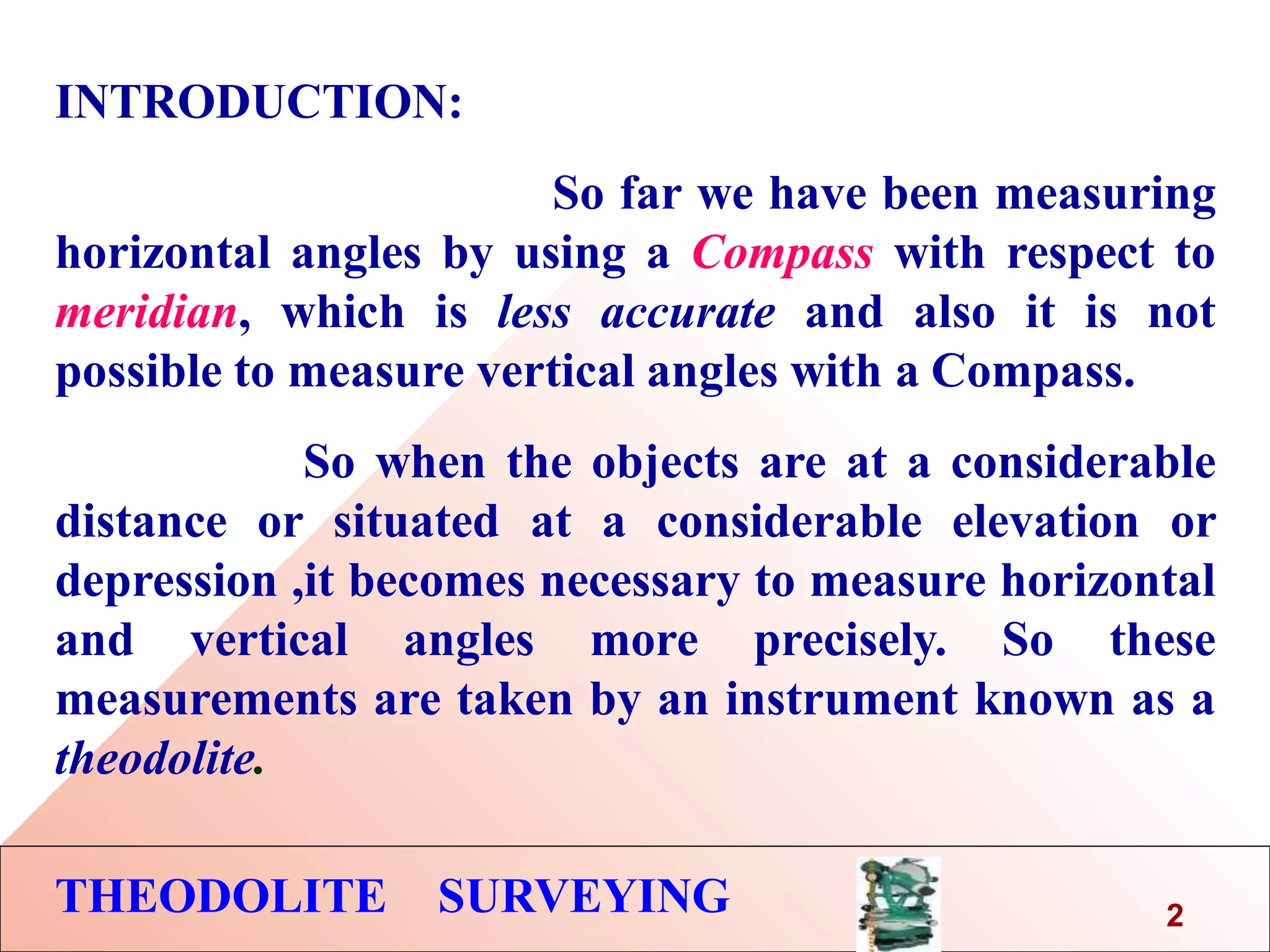 INTRODUCTION:

So far we have been measuring horizontal angles by using a Compass with respect to meridian, which is less accurate and also it is not possible to measure vertical angles with a Compass.

So when the objects are at a considerable distance or situated at a considerable elevation or depression ,it becomes necessary to measure horizontal and vertical angles more precisely. So these measurements are taken by an instrument known as a theodolite.

THEODOLITE SURVEYING

2